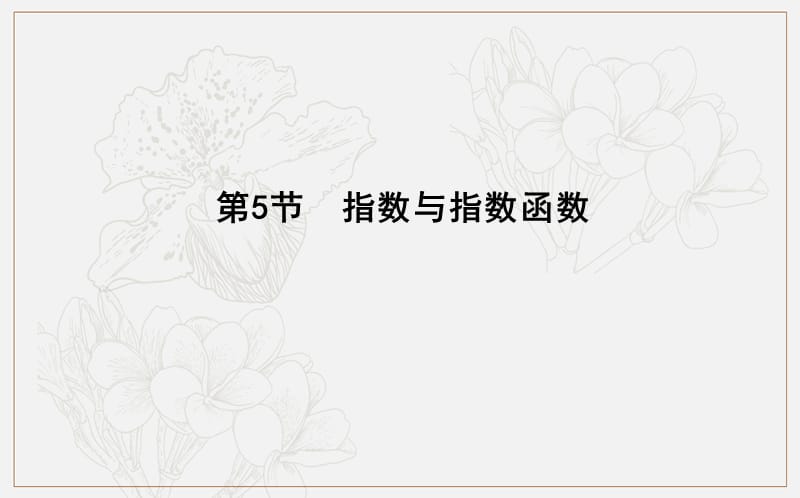 第5节　指数与指数函数